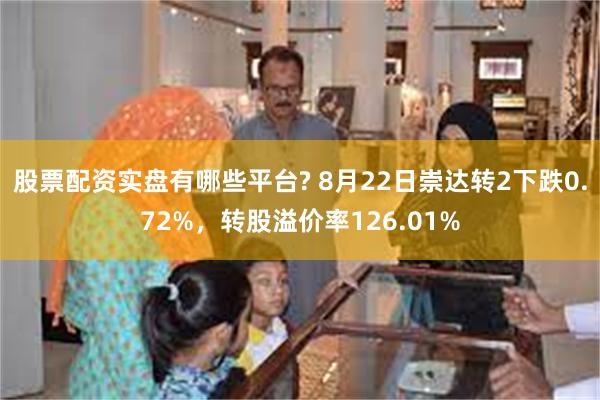 股票配资实盘有哪些平台? 8月22日崇达转2下跌0.72%，转股溢价率126.01%